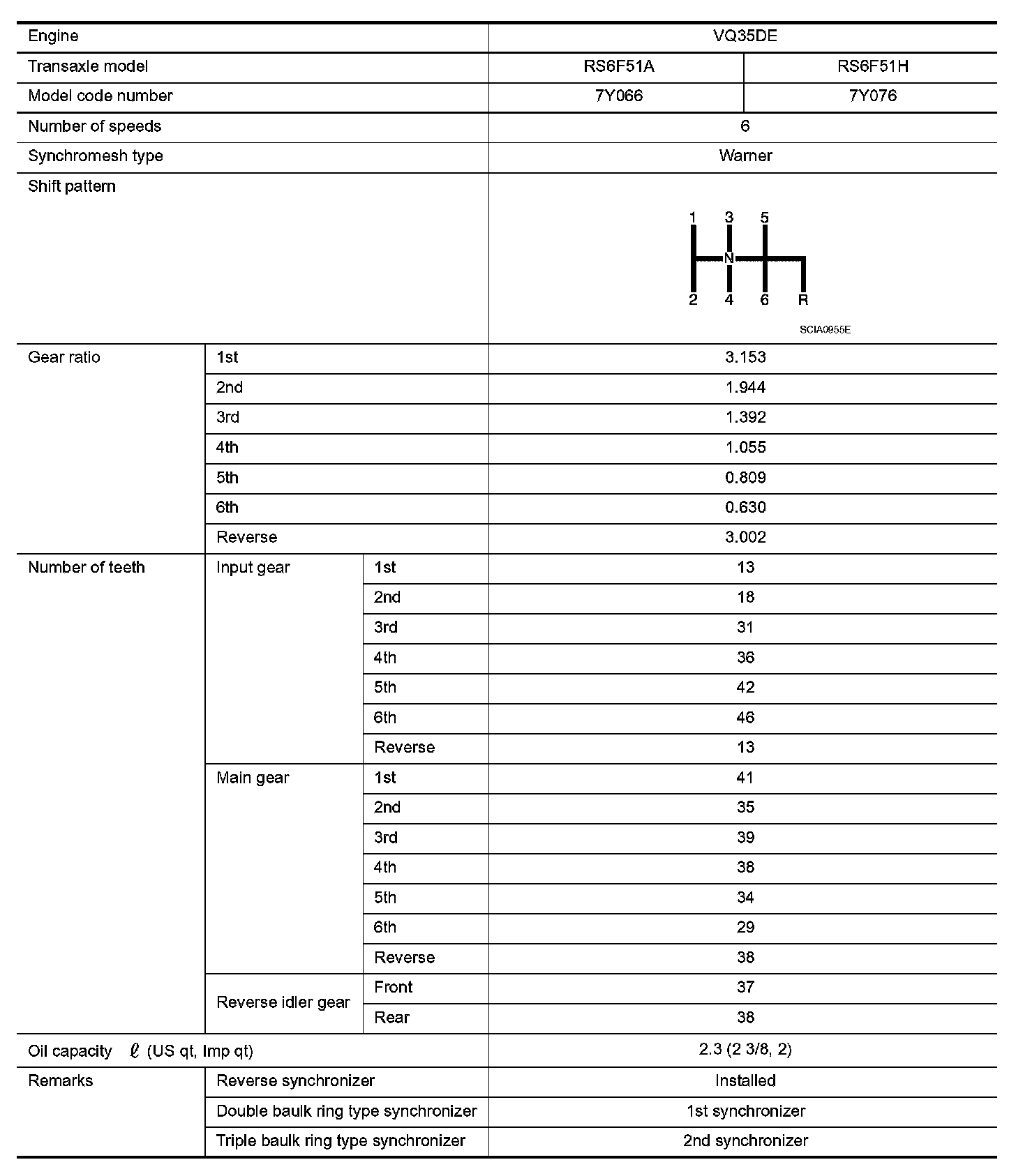 | Engine | | | VQ35DE | |
|---|---|---|---|---|
| Transaxle model | | | RS6F51A | RS6F51H |
| Model code number | | | 7Y066 | 7Y076 |
| Number of speeds | | | 6 | |
| Synchromesh type | | | Warner | |
| Shift pattern | | | 1 3 5 N 2 4 6 R SCIA0955E | |
| Gear ratio | 1st | | 3.153 | |
| | 2nd | | 1.944 | |
| | 3rd | | 1.392 | |
| | 4th | | 1.055 | |
| | 5th | | 0.809 | |
| | 6th | | 0.630 | |
| | Reverse | | 3.002 | |
| Number of teeth | Input gear | 1st | 13 | |
| | | 2nd | 18 | |
| | | 3rd | 31 | |
| | | 4th | 36 | |
| | | 5th | 42 | |
| | | 6th | 46 | |
| | | Reverse | 13 | |
| | Main gear | 1st | 41 | |
| | | 2nd | 35 | |
| | | 3rd | 39 | |
| | | 4th | 38 | |
| | | 5th | 34 | |
| | | 6th | 29 | |
| | | Reverse | 38 | |
| | Reverse idler gear | Front | 37 | |
| | | Rear | 38 | |
| Oil capacity $\ell$ (US qt, Imp qt) | | | 2.3 (2 3/8, 2) | |
| Remarks | Reverse synchronizer | | Installed | |
| | Double baulk ring type synchronizer | | 1st synchronizer | |
| | Triple baulk ring type synchronizer | | 2nd synchronizer | |